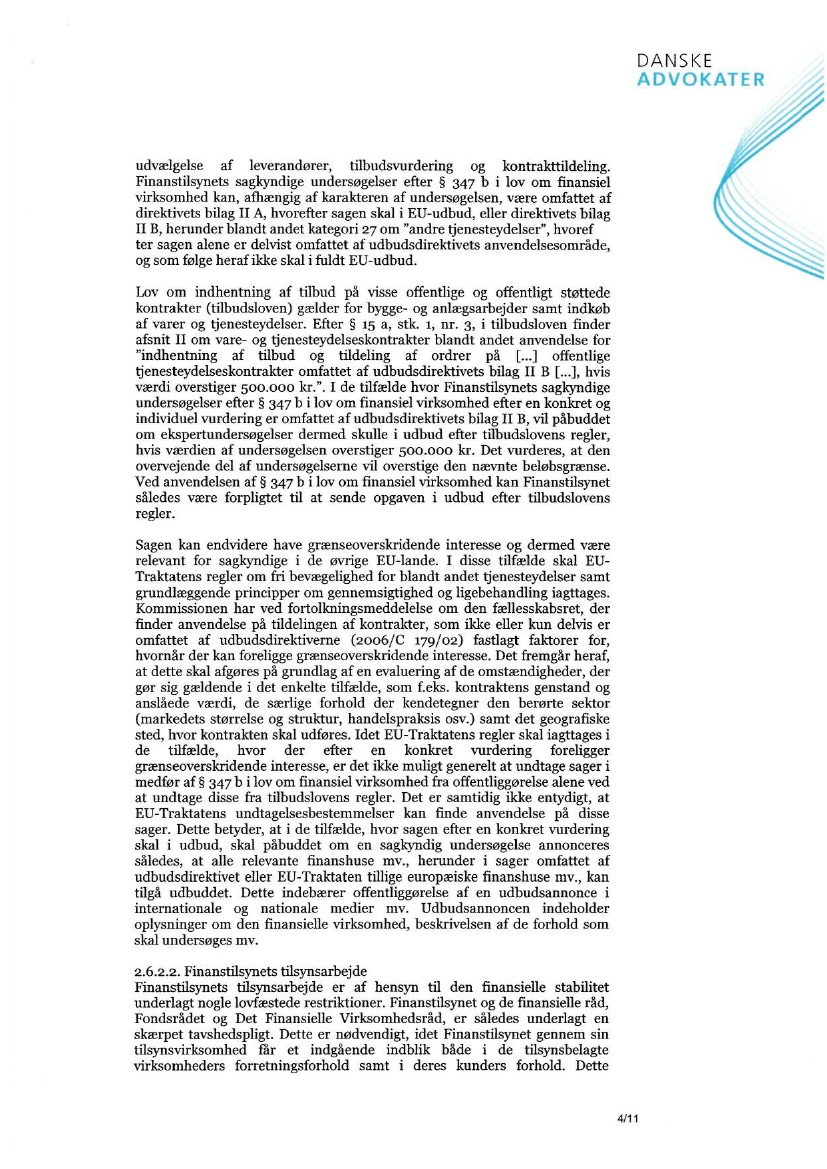 DANSKE
ADVOKATER

udvælgelse af leverandører, tilbudsvurdering og kontrakttildeling. Finanstilsynets sagkyndige undersøgelser efter § 347 b i lov om finansiel virksomhed kan, afhængig af karakteren af undersøgelsen, være omfattet af direktivets bilag II A, hvorefter sagen skal i EU-udbud, eller direktivets bilag II B, herunder blandt andet kategori 27 om "andre tjenesteydelser", hvoref ter sagen alene er delvist omfattet af udbudsdirektivets anvendelsesområde, og som følge heraf ikke skal i fuldt EU-udbud.

Lov om indhentning af tilbud på visse offentlige og offentligt støttede kontrakter (tilbudsloven) gælder for bygge- og anlægsarbejder samt indkøb af varer og tjenesteydelser. Efter § 15 a, stk. 1, nr. 3, i tilbudsloven finder afsnit II om vare- og tjenesteydelseskontrakter blandt andet anvendelse for "indhentning af tilbud og tildeling af ordrer på [...] offentlige tjenesteydelseskontrakter omfattet af udbudsdirektivets bilag II B [...], hvis værdi overstiger 500.000 kr.". I de tilfælde hvor Finanstilsynets sagkyndige undersøgelser efter § 347 b i lov om finansiel virksomhed efter en konkret og individuel vurdering er omfattet af udbudsdirektivets bilag II B, vil påbuddet om ekspertundersøgelser dermed skulle i udbud efter tilbudslovens regler, hvis værdien af undersøgelsen overstiger 500.000 kr. Det vurderes, at den overvejende del af undersøgelserne vil overstige den nævnte beløbsgrænse. Ved anvendelsen af § 347 b i lov om finansiel virksomhed kan Finanstilsynet således være forpligtet til at sende opgaven i udbud efter tilbudslovens regler.

Sagen kan endvidere have grænseoverskridende interesse og dermed være relevant for sagkyndige i de øvrige EU-lande. I disse tilfælde skal EU-Traktatens regler om fri bevægelighed for blandt andet tjenesteydelser samt grundlæggende principper om gennemsigtighed og ligebehandling iagttages. Kommissionen har ved fortolkningsmeddelelse om den fællesskabsret, der finder anvendelse på tildelingen af kontrakter, som ikke eller kun delvis er omfattet af udbudsdirektiverne (2006/C 179/02) fastlagt faktorer for, hvornår der kan foreligge grænseoverskridende interesse. Det fremgår heraf, at dette skal afgøres på grundlag af en evaluering af de omstændigheder, der gør sig gældende i det enkelte tilfælde, som f.eks. kontraktens genstand og anslåede værdi, de særlige forhold der kendetegner den berørte sektor (markedets størrelse og struktur, handelspraksis osv.) samt det geografiske sted, hvor kontrakten skal udføres. Idet EU-Traktatens regler skal iagttages i de tilfælde, hvor der efter en konkret vurdering foreligger grænseoverskridende interesse, er det ikke muligt generelt at undtage sager i medfør af § 347 b i lov om finansiel virksomhed fra offentliggørelse alene ved at undtage disse fra tilbudslovens regler. Det er samtidig ikke entydigt, at EU-Traktatens undtagelsesbestemmelser kan finde anvendelse på disse sager. Dette betyder, at i de tilfælde, hvor sagen efter en konkret vurdering skal i udbud, skal påbuddet om en sagkyndig undersøgelse annonceres således, at alle relevante finanshuse mv., herunder i sager omfattet af udbudsdirektivet eller EU-Traktaten tillige europæiske finanshuse mv., kan tilgå udbuddet. Dette indebærer offentliggørelse af en udbudsannonce i internationale og nationale medier mv. Udbudsannoncen indeholder oplysninger om den finansielle virksomhed, beskrivelsen af de forhold som skal undersøges mv.

2.6.2.2. Finanstilsynets tilsynsarbejde
Finanstilsynets tilsynsarbejde er af hensyn til den finansielle stabilitet underlagt nogle lovfæstede restriktioner. Finanstilsynet og de finansielle råd, Fondsrådet og Det Finansielle Virksomhedsråd, er således underlagt en skærpet tavshedspligt. Dette er nødvendigt, idet Finanstilsynet gennem sin tilsynsvirksomhed får et indgående indblik både i de tilsynsbelagte virksomheders forretningsforhold samt i deres kunders forhold. Dette

4/11